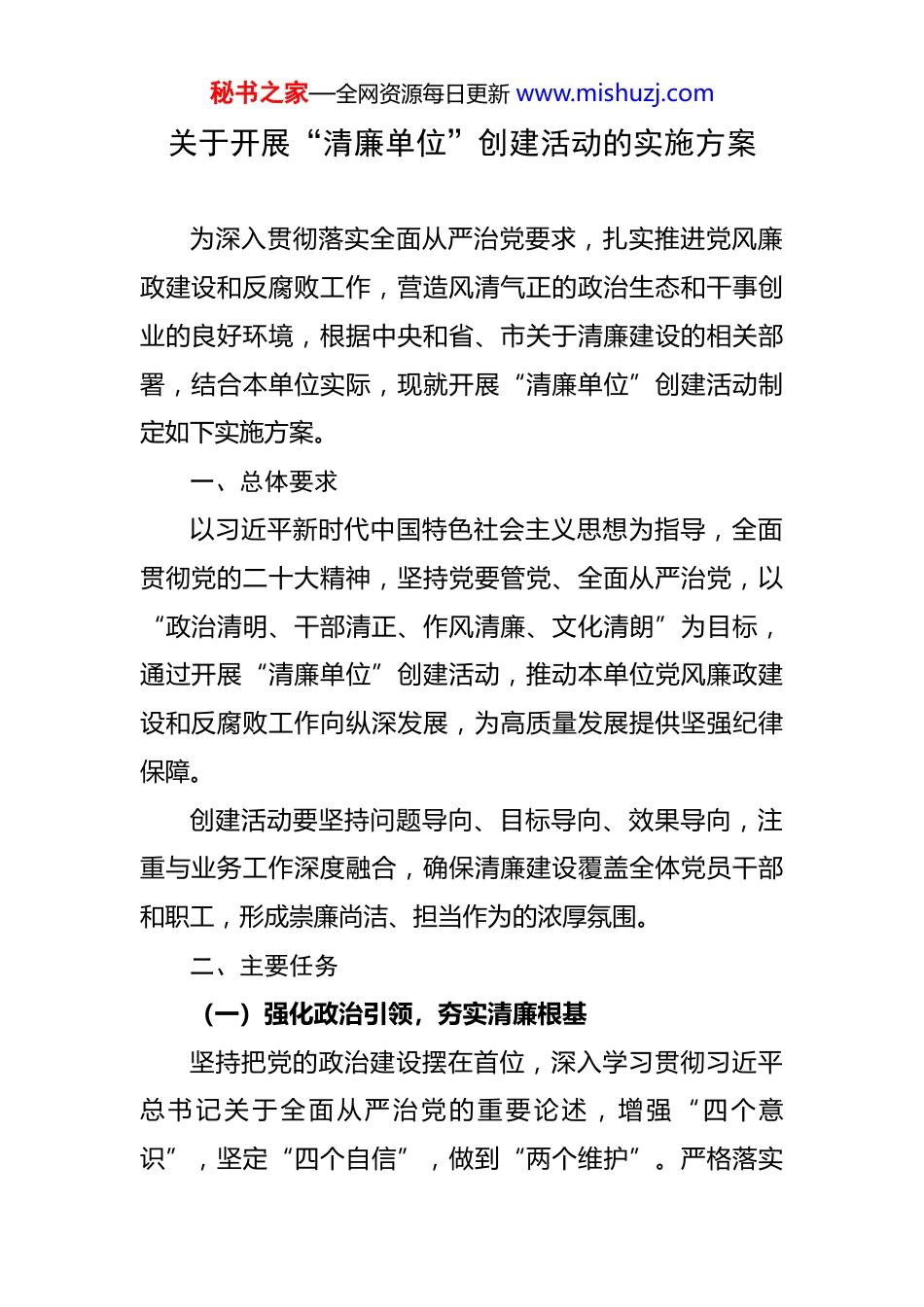 秘书之家—全网资源每日更新 www.mishuzj.com

关于开展“清廉单位”创建活动的实施方案

为深入贯彻落实全面从严治党要求，扎实推进党风廉政建设和反腐败工作，营造风清气正的政治生态和干事创业的良好环境，根据中央和省、市关于清廉建设的相关部署，结合本单位实际，现就开展“清廉单位”创建活动制定如下实施方案。

一、总体要求

以习近平新时代中国特色社会主义思想为指导，全面贯彻党的二十大精神，坚持党要管党、全面从严治党，以“政治清明、干部清正、作风清廉、文化清朗”为目标，通过开展“清廉单位”创建活动，推动本单位党风廉政建设和反腐败工作向纵深发展，为高质量发展提供坚强纪律保障。

创建活动要坚持问题导向、目标导向、效果导向，注重与业务工作深度融合，确保清廉建设覆盖全体党员干部和职工，形成崇廉尚洁、担当作为的浓厚氛围。

二、主要任务

（一）强化政治引领，夯实清廉根基

坚持把党的政治建设摆在首位，深入学习贯彻习近平总书记关于全面从严治党的重要论述，增强“四个意识”，坚定“四个自信”，做到“两个维护”。严格落实